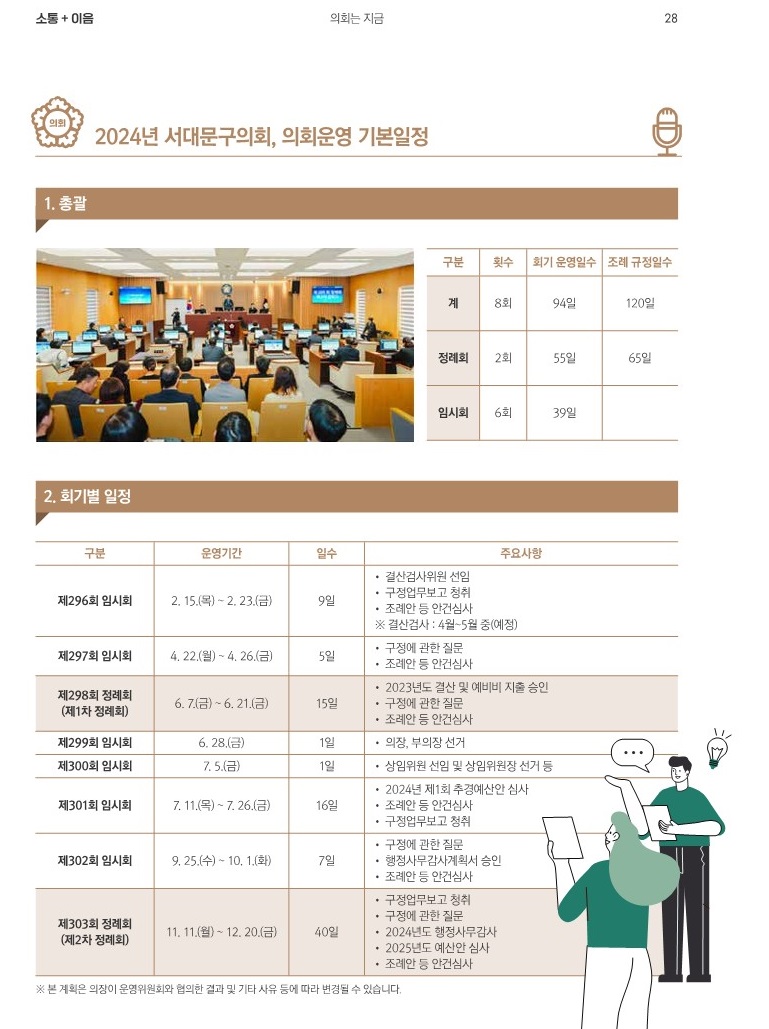 소통 + 이음

의회는 지금

28

의회

2024년 서대문구의회, 의회운영 기본일정

1. 총괄

| 구분 | 횟수 | 회기 운영일수 | 조례 규정일수 |
|---|---|---|---|
| 계 | 8회 | 94일 | 120일 |
| 정례회 | 2회 | 55일 | 65일 |
| 임시회 | 6회 | 39일 | |

2. 회기별 일정

| 구분 | 운영기간 | 일수 | 주요사항 |
|---|---|---|---|
| 제296회 임시회 | 2. 15.(목) ~ 2. 23.(금) | 9일 | • 결산검사위원 선임 • 구정업무보고 청취 • 조례안 등 안건심사 ※ 결산검사 : 4월~5월 중(예정) |
| 제297회 임시회 | 4. 22.(월) ~ 4. 26.(금) | 5일 | • 구정에 관한 질문 • 조례안 등 안건심사 |
| 제298회 정례회 (제1차 정례회) | 6. 7.(금) ~ 6. 21.(금) | 15일 | • 2023년도 결산 및 예비비 지출 승인 • 구정에 관한 질문 • 조례안 등 안건심사 |
| 제299회 임시회 | 6. 28.(금) | 1일 | • 의장, 부의장 선거 |
| 제300회 임시회 | 7. 5.(금) | 1일 | • 상임위원 선임 및 상임위원장 선거 등 |
| 제301회 임시회 | 7. 11.(목) ~ 7. 26.(금) | 16일 | • 2024년 제1회 추경예산안 심사 • 조례안 등 안건심사 • 구정업무보고 청취 |
| 제302회 임시회 | 9. 25.(수) ~ 10. 1.(화) | 7일 | • 구정에 관한 질문 • 행정사무감사계획서 승인 • 조례안 등 안건심사 |
| 제303회 정례회 (제2차 정례회) | 11. 11.(월) ~ 12. 20.(금) | 40일 | • 구정업무보고 청취 • 구정에 관한 질문 • 2024년도 행정사무감사 • 2025년도 예산안 심사 • 조례안 등 안건심사 |

※ 본 계획은 의장이 운영위원회와 협의한 결과 및 기타 사유 등에 따라 변경될 수 있습니다.